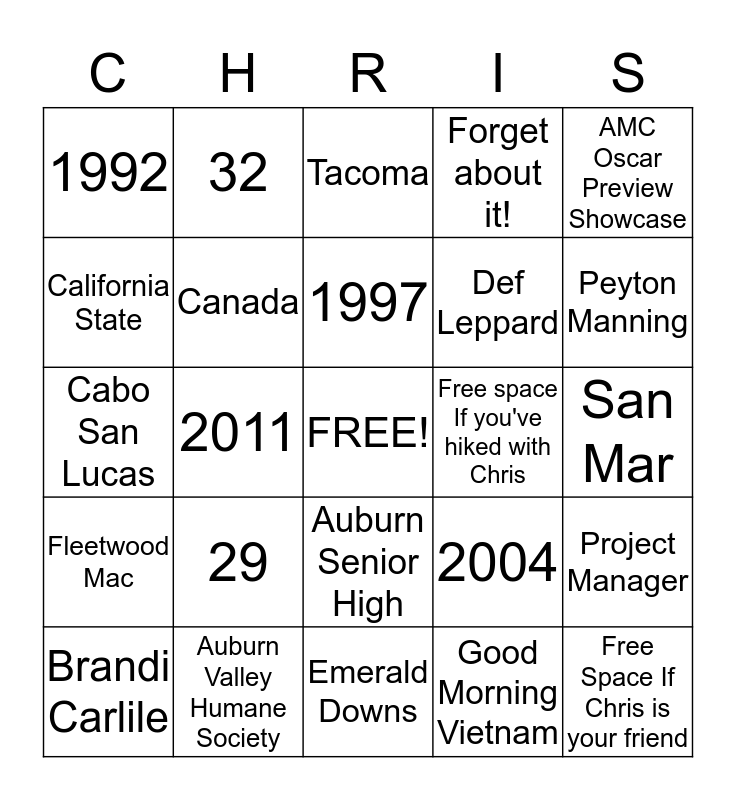 | C | H | R | I | S |
|---|---|---|---|---|
| 1992 | 32 | Tacoma | Forget about it! | AMC Oscar Preview Showcase |
| California State | Canada | 1997 | Def Leppard | Peyton Manning |
| Cabo San Lucas | 2011 | FREE! | Free space If you've hiked with Chris | San Mar |
| Fleetwood Mac | 29 | Auburn Senior High | 2004 | Project Manager |
| Brandi Carlile | Auburn Valley Humane Society | Emerald Downs | Good Morning Vietnam | Free Space If Chris is your friend |